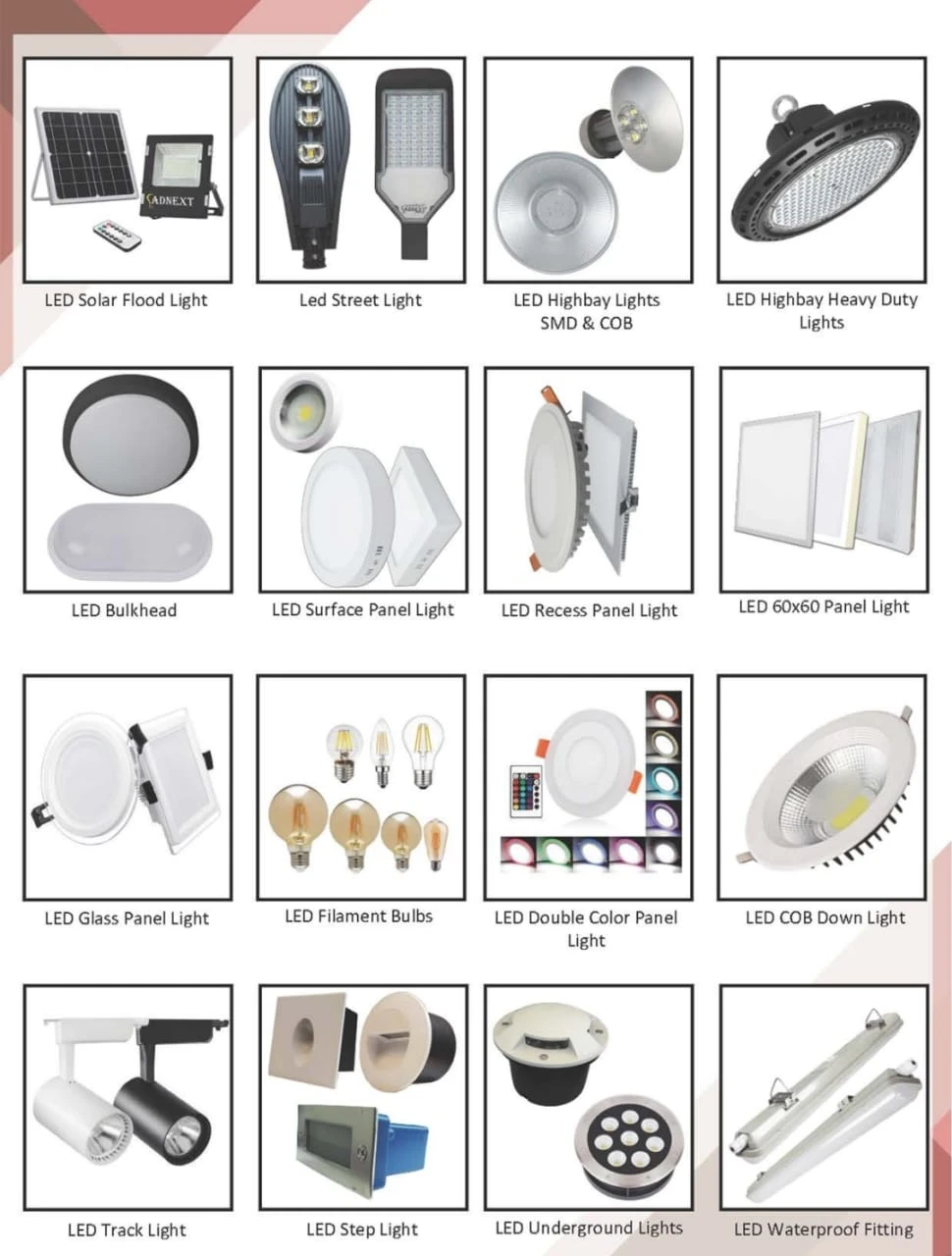 ADNEXT

LED Solar Flood Light

Led Street Light

LED Highbay Lights SMD & COB

LED Highbay Heavy Duty Lights

LED Bulkhead

LED Surface Panel Light

LED Recess Panel Light

LED 60x60 Panel Light

LED Glass Panel Light

LED Filament Bulbs

LED Double Color Panel Light

LED COB Down Light

LED Track Light

LED Step Light

LED Underground Lights

LED Waterproof Fitting